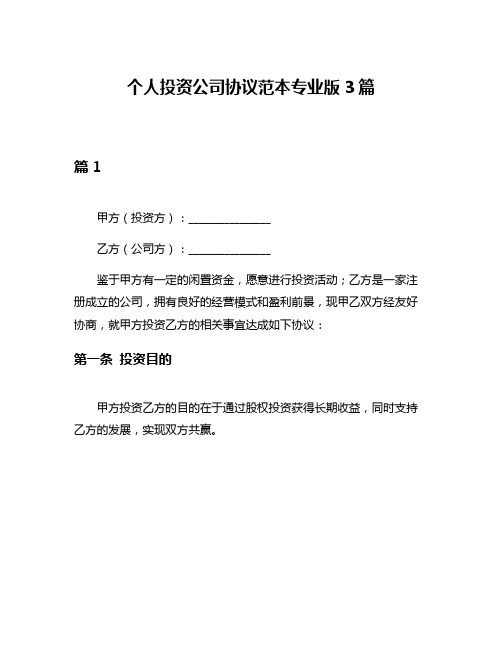 个人投资公司协议范本专业版 3 篇

篇 1

甲方（投资方）：______________

乙方（公司方）：______________

鉴于甲方有一定的闲置资金，愿意进行投资活动；乙方是一家注册成立的公司，拥有良好的经营模式和盈利前景，现甲乙双方经友好协商，就甲方投资乙方的相关事宜达成如下协议：

第一条 投资目的

甲方投资乙方的目的在于通过股权投资获得长期收益，同时支持乙方的发展，实现双方共赢。